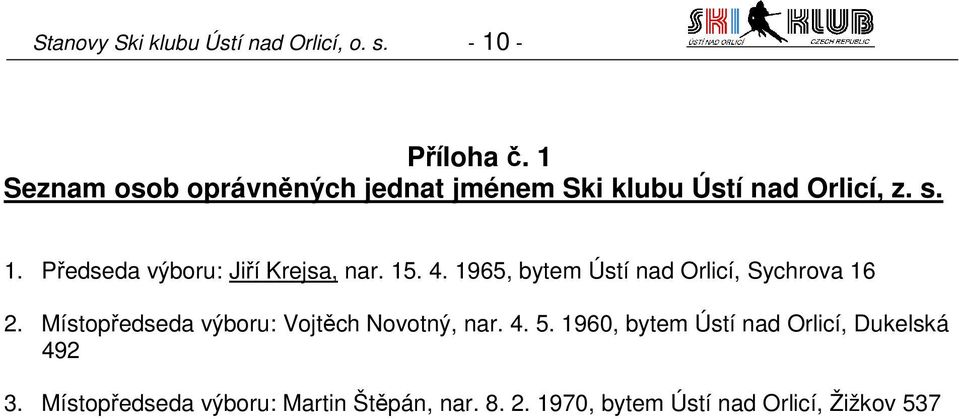 Stanovy Ski klubu Ústí nad Orlicí, o. s. - 10 -

SKI KLUB
ÚSTÍ NAD ORLICÍ CZECH REPUBLIC

Příloha č. 1
Seznam osob oprávněných jednat jménem Ski klubu Ústí nad Orlicí, z. s.

1. Předseda výboru: Jiří Krejsa, nar. 15. 4. 1965, bytem Ústí nad Orlicí, Sychrova 16

2. Místopředseda výboru: Vojtěch Novotný, nar. 4. 5. 1960, bytem Ústí nad Orlicí, Dukelská 492

3. Místopředseda výboru: Martin Štěpán, nar. 8. 2. 1970, bytem Ústí nad Orlicí, Žižkov 537